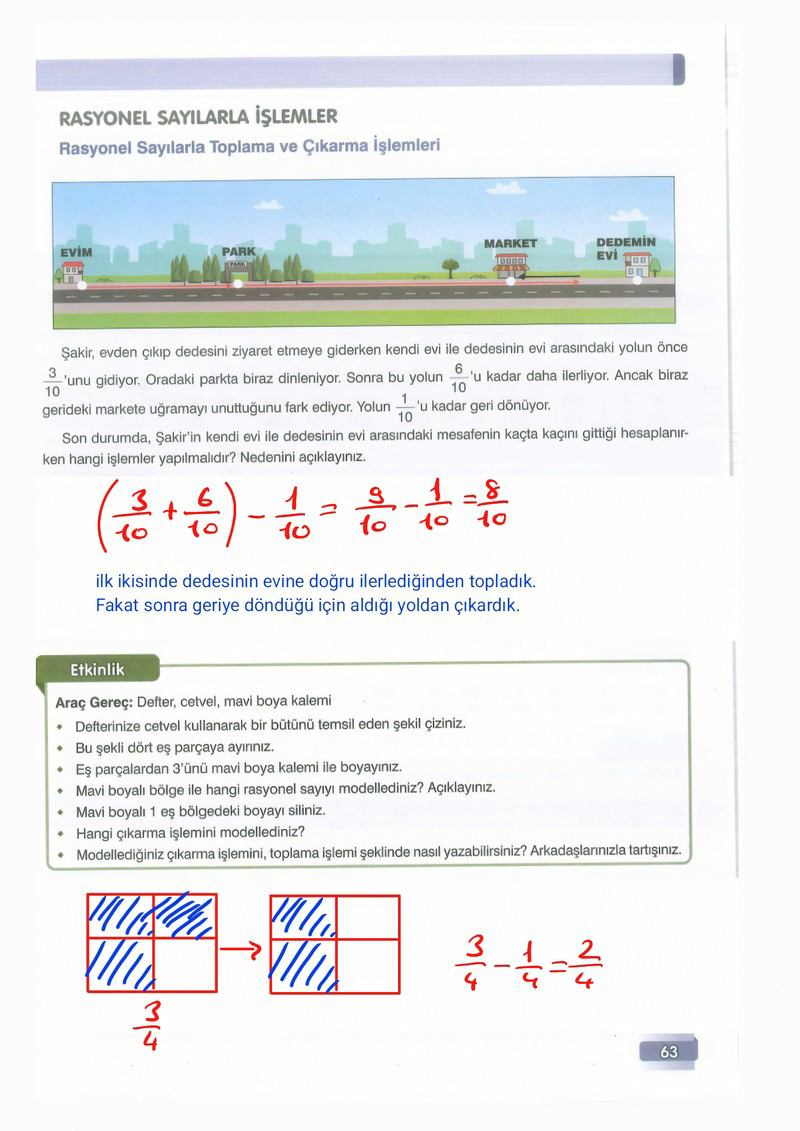 RASYONEL SAYILARLA İŞLEMLER

Rasyonel Sayılarla Toplama ve Çıkarma İşlemleri

EVİM
PARK
PARK
MARKET
DEDEMİN EVİ

Şakir, evden çıkıp dedesini ziyaret etmeye giderken kendi evi ile dedesinin evi arasındaki yolun önce $\frac{3}{10}$'unu gidiyor. Oradaki parkta biraz dinleniyor. Sonra bu yolun $\frac{6}{10}$'u kadar daha ilerliyor. Ancak biraz gerideki markete uğramayı unuttuğunu fark ediyor. Yolun $\frac{1}{10}$'u kadar geri dönüyor.

Son durumda, Şakir'in kendi evi ile dedesinin evi arasındaki mesafenin kaçta kaçını gittiği hesaplanırken hangi işlemler yapılmalıdır? Nedenini açıklayınız.

$\left(\frac{3}{10}+\frac{6}{10}\right)-\frac{1}{10}=\frac{9}{10}-\frac{1}{10}=\frac{8}{10}$

ilk ikisinde dedesinin evine doğru ilerlediğinden topladık.
Fakat sonra geriye döndüğü için aldığı yoldan çıkardık.

Etkinlik

Araç Gereç: Defter, cetvel, mavi boya kalemi
• Defterinize cetvel kullanarak bir bütünü temsil eden şekil çiziniz.
• Bu şekli dört eş parçaya ayırınız.
• Eş parçalardan 3'ünü mavi boya kalemi ile boyayınız.
• Mavi boyalı bölge ile hangi rasyonel sayıyı modellediniz? Açıklayınız.
• Mavi boyalı 1 eş bölgedeki boyayı siliniz.
• Hangi çıkarma işlemini modellediniz?
• Modellediğiniz çıkarma işlemini, toplama işlemi şeklinde nasıl yazabilirsiniz? Arkadaşlarınızla tartışınız.

$\frac{3}{4}$

$\frac{3}{4}-\frac{1}{4}=\frac{2}{4}$

63